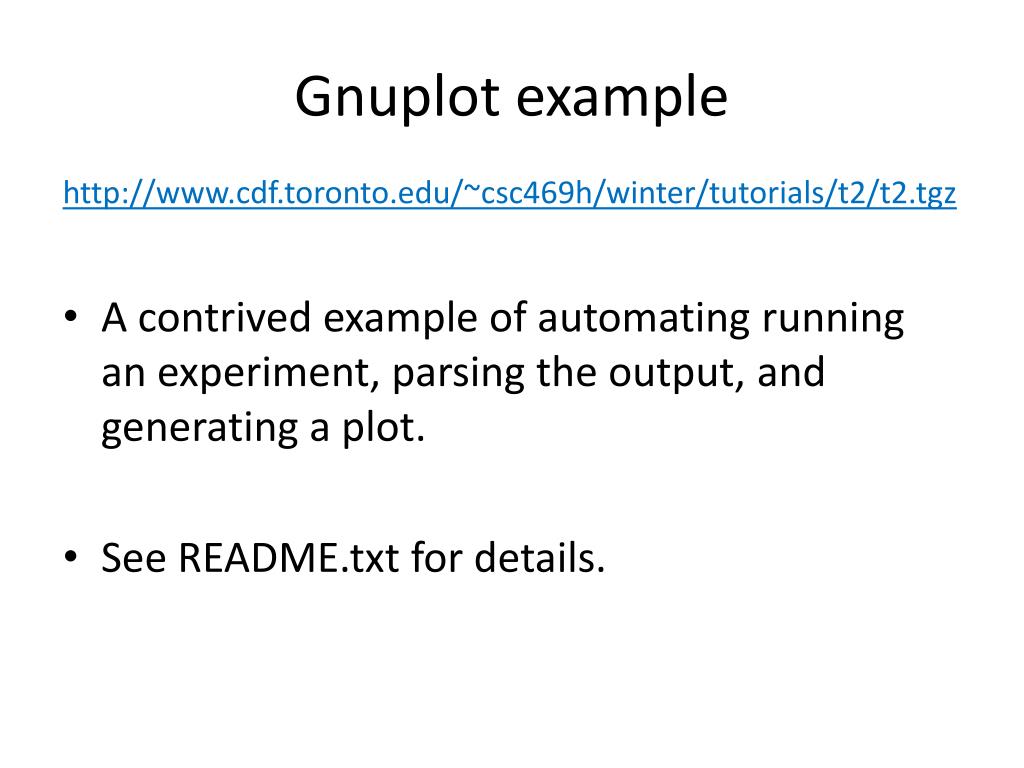 Gnuplot example

http://www.cdf.toronto.edu/~csc469h/winter/tutorials/t2/t2.tgz

• A contrived example of automating running an experiment, parsing the output, and generating a plot.

• See README.txt for details.